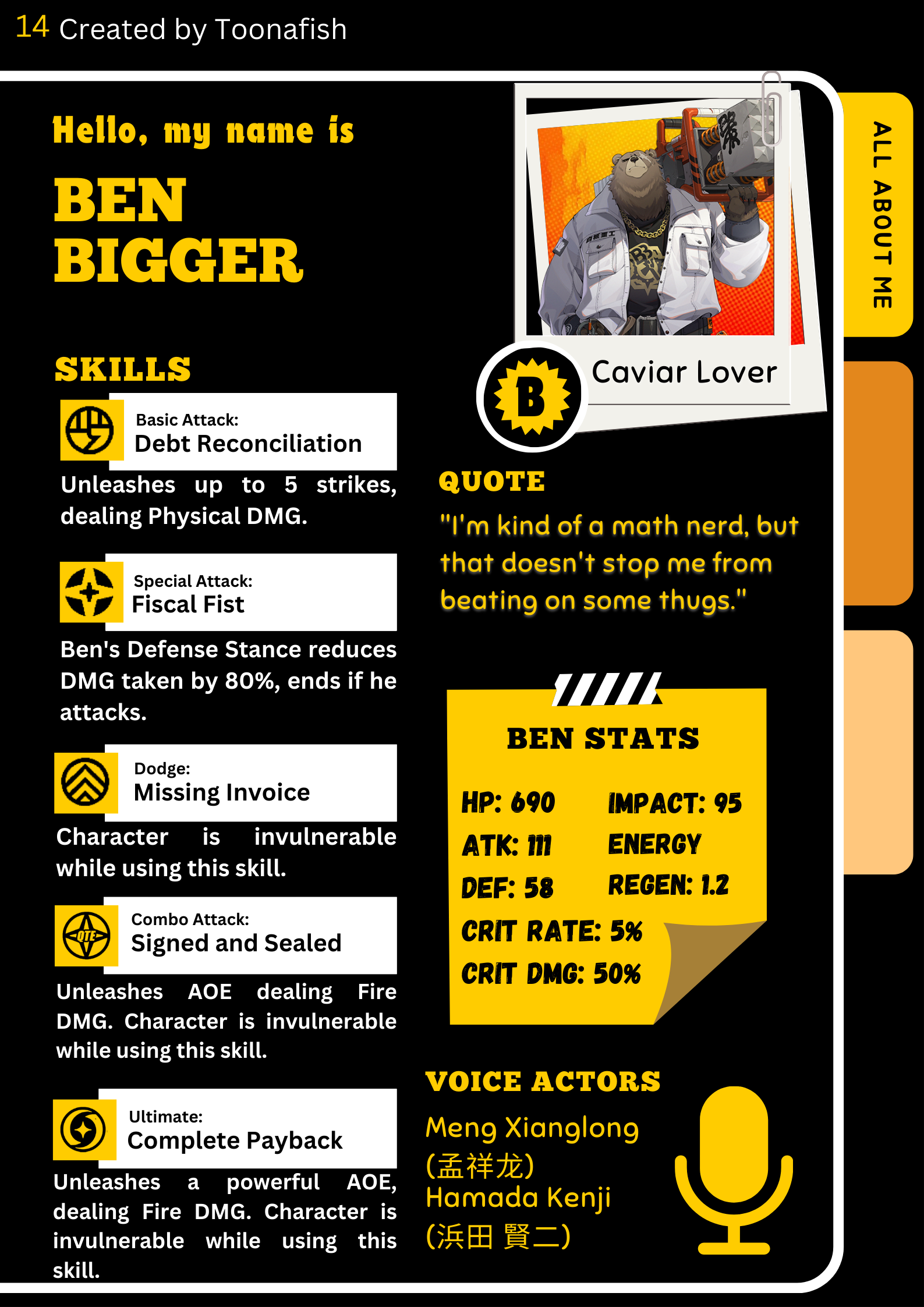 14 Created by Toonafish

Hello, my name is

BEN BIGGER

SKILLS

Basic Attack:
Debt Reconciliation

Unleashes up to 5 strikes, dealing Physical DMG.

Special Attack:
Fiscal Fist

Ben's Defense Stance reduces DMG taken by 80%, ends if he attacks.

Dodge:
Missing Invoice

Character is invulnerable while using this skill.

Combo Attack:
Signed and Sealed

Unleashes AOE dealing Fire DMG. Character is invulnerable while using this skill.

Ultimate:
Complete Payback

Unleashes a powerful AOE, dealing Fire DMG. Character is invulnerable while using this skill.

B

Caviar Lover

QUOTE

"I'm kind of a math nerd, but that doesn't stop me from beating on some thugs."

BEN STATS

HP: 690
ATK: 111
DEF: 58
CRIT RATE: 5%
CRIT DMG: 50%

IMPACT: 95
ENERGY
REGEN: 1.2

VOICE ACTORS

Meng Xianglong
(孟祥龙)
Hamada Kenji
(浜田 賢二)

ALL ABOUT ME